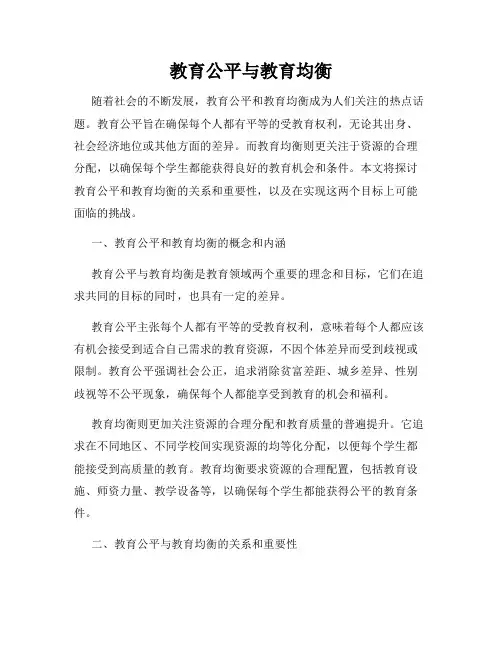 教育公平与教育均衡

随着社会的不断发展，教育公平和教育均衡成为人们关注的热点话题。教育公平旨在确保每个人都有平等的受教育权利，无论其出身、社会经济地位或其他方面的差异。而教育均衡则更关注于资源的合理分配，以确保每个学生都能获得良好的教育机会和条件。本文将探讨教育公平和教育均衡的关系和重要性，以及在实现这两个目标上可能面临的挑战。

一、教育公平和教育均衡的概念和内涵

教育公平与教育均衡是教育领域两个重要的理念和目标，它们在追求共同的目标的同时，也具有一定的差异。

教育公平主张每个人都有平等的受教育权利，意味着每个人都应该有机会接受到适合自己需求的教育资源，不因个体差异而受到歧视或限制。教育公平强调社会公正，追求消除贫富差距、城乡差异、性别歧视等不公平现象，确保每个人都能享受到教育的机会和福利。

教育均衡则更加关注资源的合理分配和教育质量的普遍提升。它追求在不同地区、不同学校间实现资源的均等化分配，以便每个学生都能接受到高质量的教育。教育均衡要求资源的合理配置，包括教育设施、师资力量、教学设备等，以确保每个学生都能获得公平的教育条件。

二、教育公平与教育均衡的关系和重要性